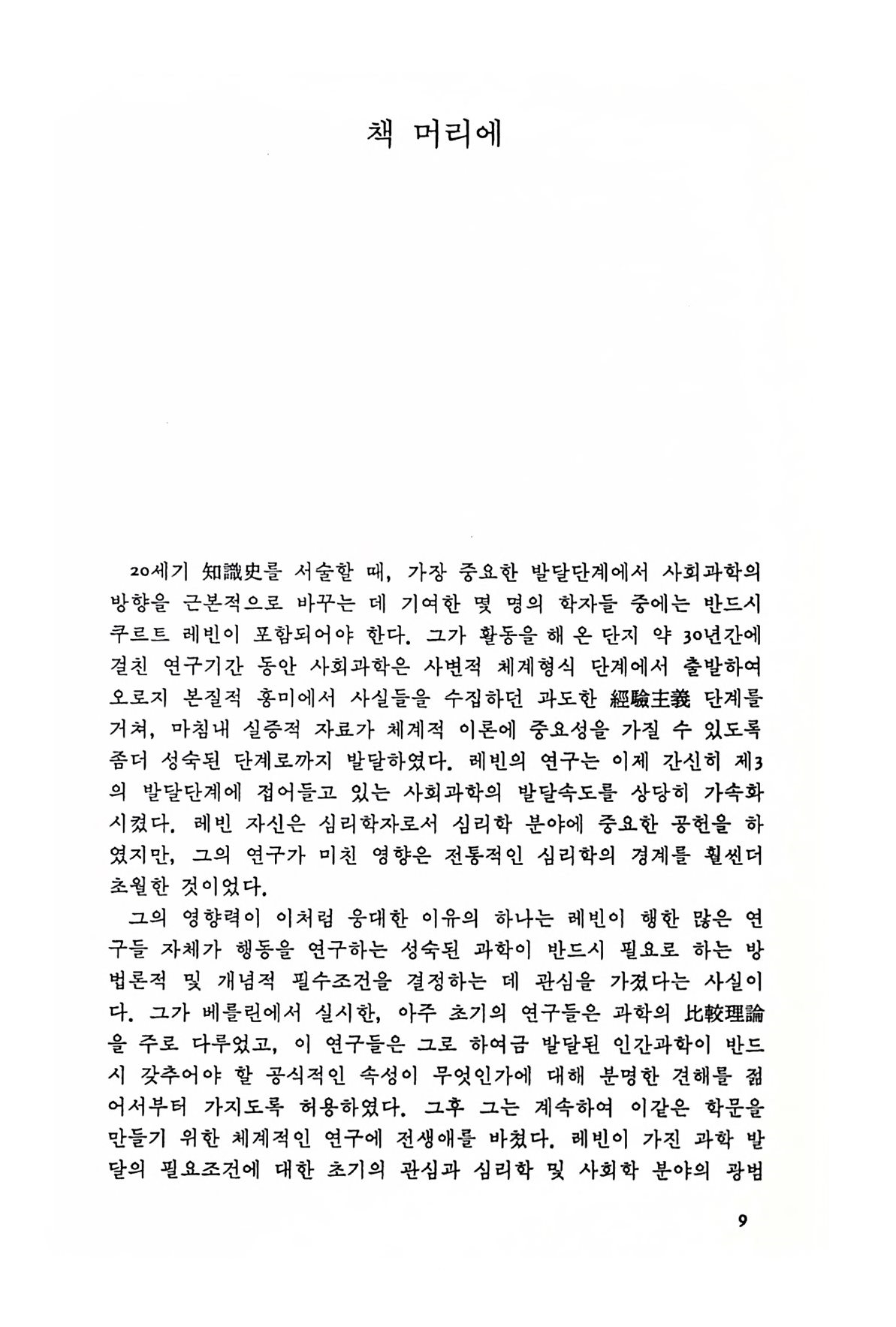 책 머리에

20세기 知識史를 서술할 때, 가장 중요한 발달단계에서 사회과학의 방향을 근본적으로 바꾸는 데 기여한 몇 명의 학자들 중에는 반드시 쿠르트 레빈이 포함되어야 한다. 그가 활동을 해 온 단지 약 30년간에 걸친 연구기간 동안 사회과학은 사변적 체계형식 단계에서 출발하여 오로지 본질적 흥미에서 사실들을 수집하던 과도한 經驗主義 단계를 거쳐, 마침내 실증적 자료가 체계적 이론에 중요성을 가질 수 있도록 좀더 성숙된 단계로까지 발달하였다. 레빈의 연구는 이제 간신히 제3의 발달단계에 접어들고 있는 사회과학의 발달속도를 상당히 가속화시켰다. 레빈 자신은 심리학자로서 심리학 분야에 중요한 공헌을 하였지만, 그의 연구가 미친 영향은 전통적인 심리학의 경계를 훨씬더 초월한 것이었다.

그의 영향력이 이처럼 웅대한 이유의 하나는 레빈이 행한 많은 연구들 자체가 행동을 연구하는 성숙된 과학이 반드시 필요로 하는 방법론적 및 개념적 필수조건을 결정하는 데 관심을 가졌다는 사실이다. 그가 베를린에서 실시한, 아주 초기의 연구들은 과학의 比較理論을 주로 다루었고, 이 연구들은 그로 하여금 발달된 인간과학이 반드시 갖추어야 할 공식적인 속성이 무엇인가에 대해 분명한 견해를 젊어서부터 가지도록 허용하였다. 그후 그는 계속하여 이같은 학문을 만들기 위한 체계적인 연구에 전생애를 바쳤다. 레빈이 가진 과학 발달의 필요조건에 대한 초기의 관심과 심리학 및 사회학 분야의 광범

9